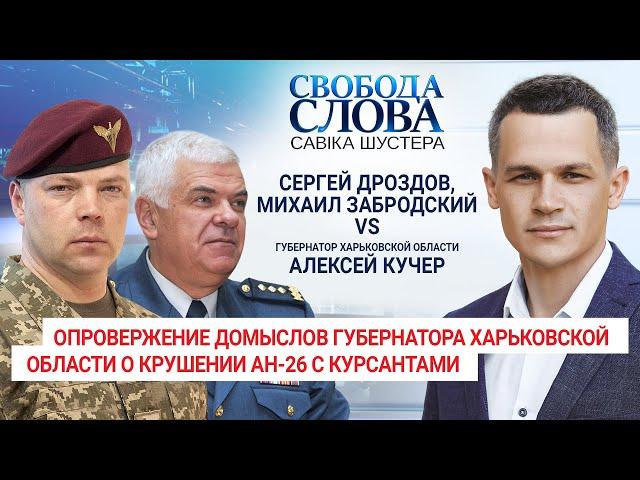 СВОБОДА СЛОВА
САВІКА ШУСТЕРА

СЕРГЕЙ ДРОЗДОВ, МИХАИЛ ЗАБРОДСКИЙ
VS
ГУБЕРНАТОР ХАРЬКОВСКОЙ ОБЛАСТИ
АЛЕКСЕЙ КУЧЕР

ОПРОВЕРЖЕНИЕ ДОМЫСЛОВ ГУБЕРНАТОРА ХАРЬКОВСКОЙ ОБЛАСТИ О КРУШЕНИИ АН-26 С КУРСАНТАМИ